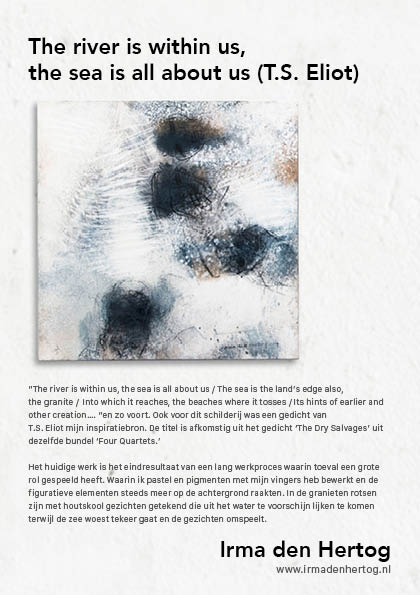 The river is within us, the sea is all about us (T.S. Eliot)

"The river is within us, the sea is all about us / The sea is the land's edge also, the granite / Into which it reaches, the beaches where it tosses / Its hints of earlier and other creation.... "en zo voort. Ook voor dit schilderij was een gedicht van T.S. Eliot mijn inspiratiebron. De titel is afkomstig uit het gedicht 'The Dry Salvages' uit dezelfde bundel 'Four Quartets.'

Het huidige werk is het eindresultaat van een lang werkproces waarin toeval een grote rol gespeeld heeft. Waarin ik pastel en pigmenten met mijn vingers heb bewerkt en de figuratieve elementen steeds meer op de achtergrond raakten. In de granieten rotsen zijn met houtskool gezichten getekend die uit het water te voorschijn lijken te komen terwijl de zee woest tekeer gaat en de gezichten omspeelt.

Irma den Hertog
www.irmadenhertog.nl